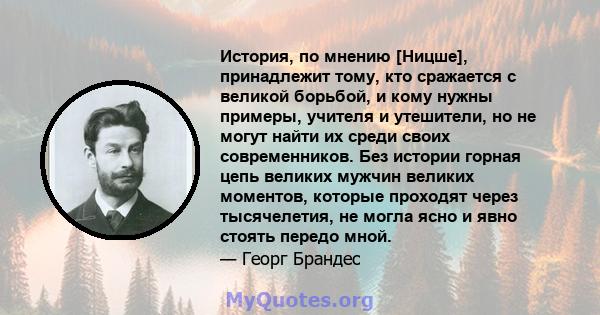 История, по мнению [Ницше], принадлежит тому, кто сражается с великой борьбой, и кому нужны примеры, учителя и утешители, но не могут найти их среди своих современников. Без истории горная цепь великих мужчин великих моментов, которые проходят через тысячелетия, не могла ясно и явно стоять передо мной.
— Георг Брандес

MyQuotes.org